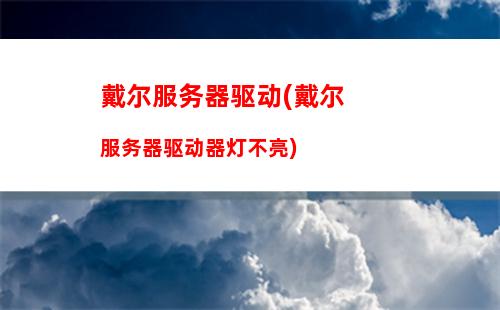 戴尔服务器驱动(戴尔服务器驱动器灯不亮)